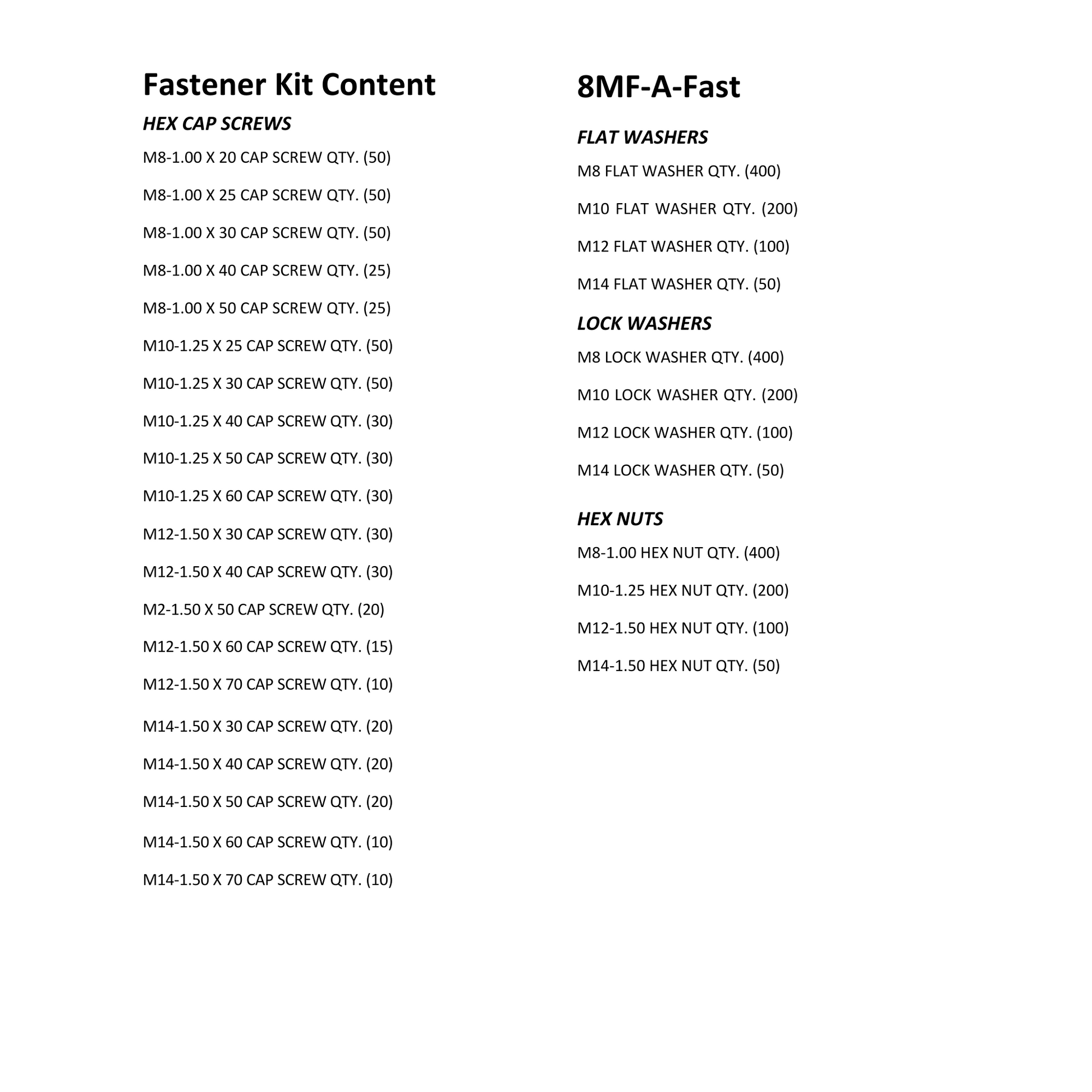 Fastener Kit Content

HEX CAP SCREWS

M8-1.00 X 20 CAP SCREW QTY. (50)

M8-1.00 X 25 CAP SCREW QTY. (50)

M8-1.00 X 30 CAP SCREW QTY. (50)

M8-1.00 X 40 CAP SCREW QTY. (25)

M8-1.00 X 50 CAP SCREW QTY. (25)

M10-1.25 X 25 CAP SCREW QTY. (50)

M10-1.25 X 30 CAP SCREW QTY. (50)

M10-1.25 X 40 CAP SCREW QTY. (30)

M10-1.25 X 50 CAP SCREW QTY. (30)

M10-1.25 X 60 CAP SCREW QTY. (30)

M12-1.50 X 30 CAP SCREW QTY. (30)

M12-1.50 X 40 CAP SCREW QTY. (30)

M2-1.50 X 50 CAP SCREW QTY. (20)

M12-1.50 X 60 CAP SCREW QTY. (15)

M12-1.50 X 70 CAP SCREW QTY. (10)

M14-1.50 X 30 CAP SCREW QTY. (20)

M14-1.50 X 40 CAP SCREW QTY. (20)

M14-1.50 X 50 CAP SCREW QTY. (20)

M14-1.50 X 60 CAP SCREW QTY. (10)

M14-1.50 X 70 CAP SCREW QTY. (10)

8MF-A-Fast

FLAT WASHERS

M8 FLAT WASHER QTY. (400)

M10 FLAT WASHER QTY. (200)

M12 FLAT WASHER QTY. (100)

M14 FLAT WASHER QTY. (50)

LOCK WASHERS

M8 LOCK WASHER QTY. (400)

M10 LOCK WASHER QTY. (200)

M12 LOCK WASHER QTY. (100)

M14 LOCK WASHER QTY. (50)

HEX NUTS

M8-1.00 HEX NUT QTY. (400)

M10-1.25 HEX NUT QTY. (200)

M12-1.50 HEX NUT QTY. (100)

M14-1.50 HEX NUT QTY. (50)